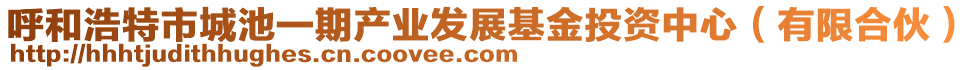 呼和浩特市城池一期产业发展基金投资中心（有限合伙）
http://hhhtjudithhughes.cn.coovee.com